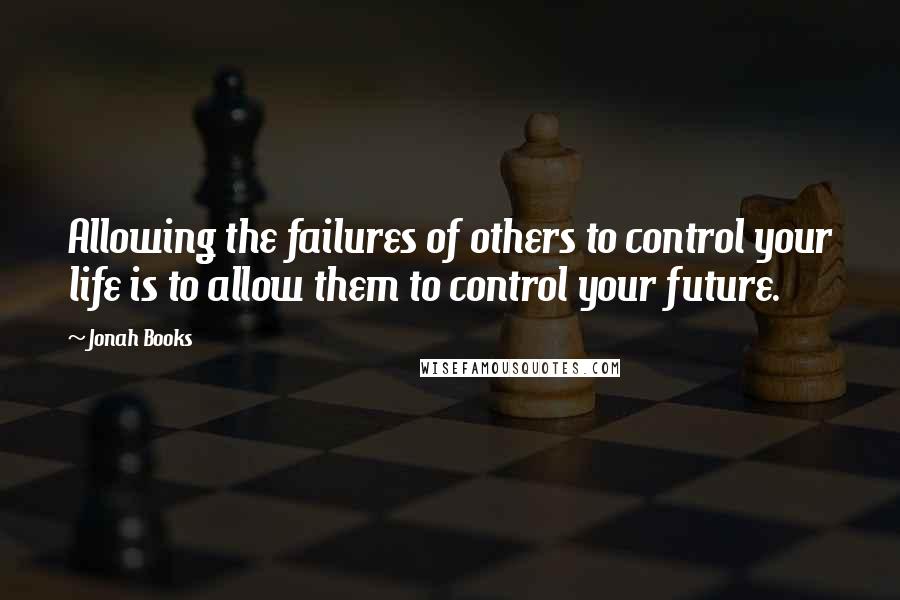 Allowing the failures of others to control your life is to allow them to control your future.

~ Jonah Books

WISEFAMOUSQUOTES.COM